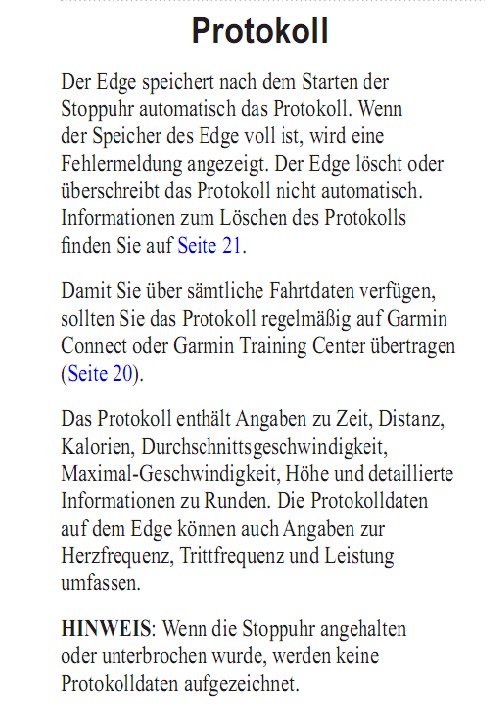 Protokoll

Der Edge speichert nach dem Starten der Stoppuhr automatisch das Protokoll. Wenn der Speicher des Edge voll ist, wird eine Fehlermeldung angezeigt. Der Edge löscht oder überschreibt das Protokoll nicht automatisch. Informationen zum Löschen des Protokolls finden Sie auf Seite 21.

Damit Sie über sämtliche Fahrtdaten verfügen, sollten Sie das Protokoll regelmäßig auf Garmin Connect oder Garmin Training Center übertragen (Seite 20).

Das Protokoll enthält Angaben zu Zeit, Distanz, Kalorien, Durchschnittsgeschwindigkeit, Maximal-Geschwindigkeit, Höhe und detaillierte Informationen zu Runden. Die Protokolldaten auf dem Edge können auch Angaben zur Herzfrequenz, Trittfrequenz und Leistung umfassen.

HINWEIS: Wenn die Stoppuhr angehalten oder unterbrochen wurde, werden keine Protokolldaten aufgezeichnet.